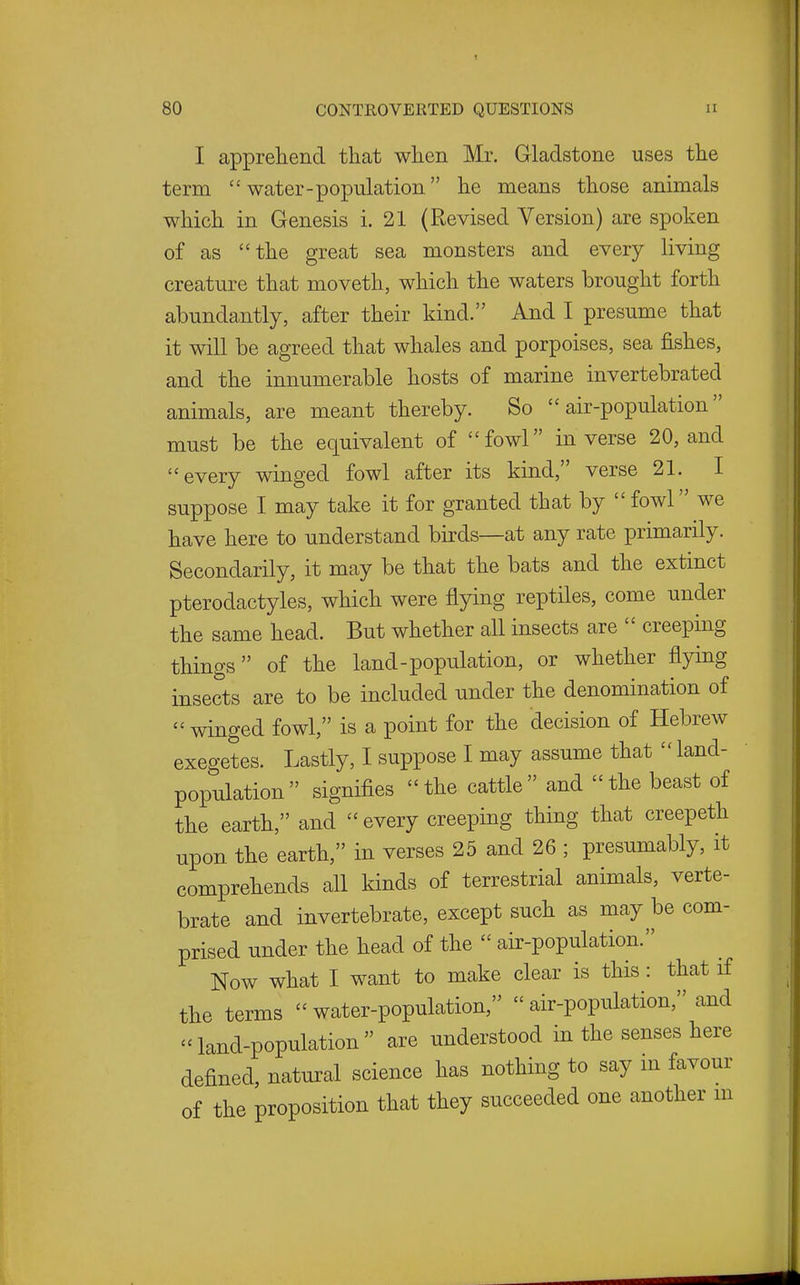 80 CONTROVERTED QUESTIONS II

I apprehend that when Mr. Gladstone uses the term "water-population" he means those animals which in Genesis i. 21 (Revised Version) are spoken of as "the great sea monsters and every living creature that moveth, which the waters brought forth abundantly, after their kind." And I presume that it will be agreed that whales and porpoises, sea fishes, and the innumerable hosts of marine invertebrated animals, are meant thereby. So "air-population" must be the equivalent of "fowl" in verse 20, and "every winged fowl after its kind," verse 21. I suppose I may take it for granted that by "fowl" we have here to understand birds—at any rate primarily. Secondarily, it may be that the bats and the extinct pterodactyles, which were flying reptiles, come under the same head. But whether all insects are "creeping things" of the land-population, or whether flying insects are to be included under the denomination of "winged fowl," is a point for the decision of Hebrew exegetes. Lastly, I suppose I may assume that "land-population" signifies "the cattle" and "the beast of the earth," and "every creeping thing that creepeth upon the earth," in verses 25 and 26; presumably, it comprehends all kinds of terrestrial animals, vertebrate and invertebrate, except such as may be comprised under the head of the "air-population."

Now what I want to make clear is this: that if the terms "water-population," "air-population," and "land-population" are understood in the senses here defined, natural science has nothing to say in favour of the proposition that they succeeded one another in